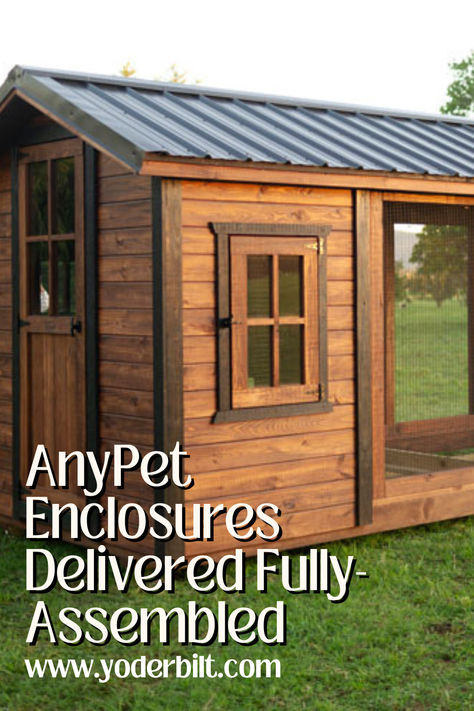 AnyPet Enclosures Delivered Fully-Assembled

www.yoderbilt.com